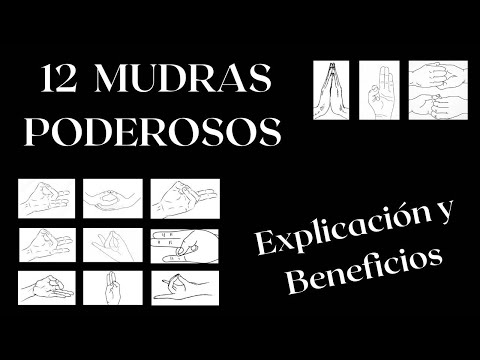 12 MUDRAS PODEROSOS

Explicación y Beneficios